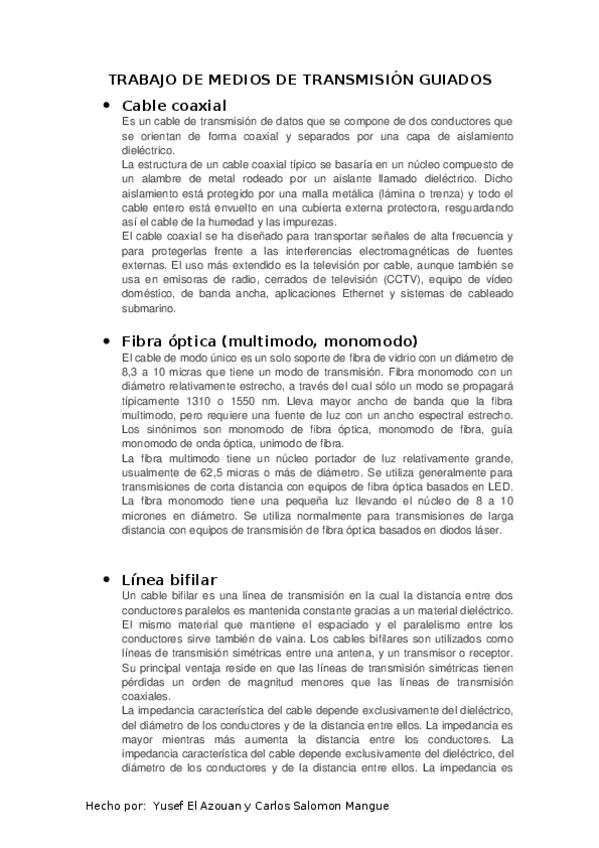 TRABAJO DE MEDIOS DE TRANSMISIÓN GUIADOS

• Cable coaxial

Es un cable de transmisión de datos que se compone de dos conductores que se orientan de forma coaxial y separados por una capa de aislamiento dieléctrico.
La estructura de un cable coaxial típico se basaría en un núcleo compuesto de un alambre de metal rodeado por un aislante llamado dieléctrico. Dicho aislamiento está protegido por una malla metálica (lámina o trenza) y todo el cable entero está envuelto en una cubierta externa protectora, resguardando así el cable de la humedad y las impurezas.
El cable coaxial se ha diseñado para transportar señales de alta frecuencia y para protegerlas frente a las interferencias electromagnéticas de fuentes externas. El uso más extendido es la televisión por cable, aunque también se usa en emisoras de radio, cerrados de televisión (CCTV), equipo de vídeo doméstico, de banda ancha, aplicaciones Ethernet y sistemas de cableado submarino.

• Fibra óptica (multimodo, monomodo)

El cable de modo único es un solo soporte de fibra de vidrio con un diámetro de 8,3 a 10 micras que tiene un modo de transmisión. Fibra monomodo con un diámetro relativamente estrecho, a través del cual sólo un modo se propagará típicamente 1310 o 1550 nm. Lleva mayor ancho de banda que la fibra multimodo, pero requiere una fuente de luz con un ancho espectral estrecho. Los sinónimos son monomodo de fibra óptica, monomodo de fibra, guía monomodo de onda óptica, unimodo de fibra.
La fibra multimodo tiene un núcleo portador de luz relativamente grande, usualmente de 62,5 micras o más de diámetro. Se utiliza generalmente para transmisiones de corta distancia con equipos de fibra óptica basados en LED.
La fibra monomodo tiene una pequeña luz llevando el núcleo de 8 a 10 micrones en diámetro. Se utiliza normalmente para transmisiones de larga distancia con equipos de transmisión de fibra óptica basados en diodos láser.

• Línea bifilar

Un cable bifilar es una línea de transmisión en la cual la distancia entre dos conductores paralelos es mantenida constante gracias a un material dieléctrico.
El mismo material que mantiene el espaciado y el paralelismo entre los conductores sirve también de vaina. Los cables bifilares son utilizados como líneas de transmisión simétricas entre una antena, y un transmisor o receptor.
Su principal ventaja reside en que las líneas de transmisión simétricas tienen pérdidas un orden de magnitud menores que las líneas de transmisión coaxiales.
La impedancia característica del cable depende exclusivamente del dieléctrico, del diámetro de los conductores y de la distancia entre ellos. La impedancia es mayor mientras más aumenta la distancia entre los conductores. La impedancia característica del cable depende exclusivamente del dieléctrico, del diámetro de los conductores y de la distancia entre ellos. La impedancia es

Hecho por: Yusef El Azouan y Carlos Salomon Mangue